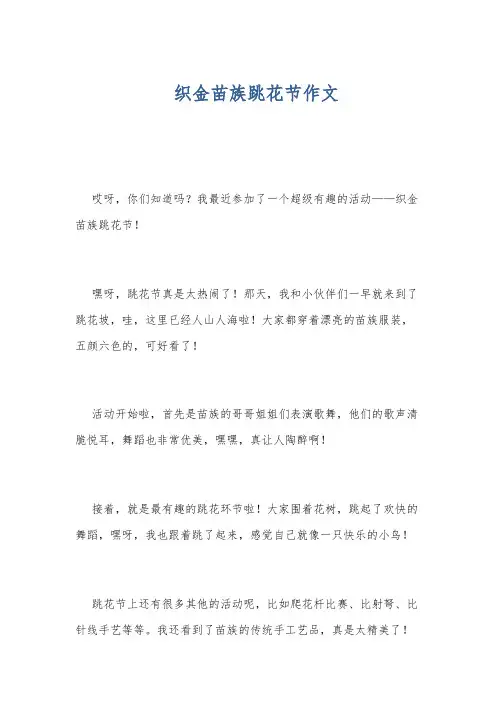 织金苗族跳花节作文

哎呀，你们知道吗？我最近参加了一个超级有趣的活动——织金苗族跳花节！

嘿呀，跳花节真是太热闹了！那天，我和小伙伴们一早就来到了跳花坡，哇，这里已经人山人海啦！大家都穿着漂亮的苗族服装，五颜六色的，可好看了！

活动开始啦，首先是苗族的哥哥姐姐们表演歌舞，他们的歌声清脆悦耳，舞蹈也非常优美，嘿嘿，真让人陶醉啊！

接着，就是最有趣的跳花环节啦！大家围着花树，跳起了欢快的舞蹈，嘿呀，我也跟着跳了起来，感觉自己就像一只快乐的小鸟！

跳花节上还有很多其他的活动呢，比如爬花杆比赛、比射弩、比针线手艺等等。我还看到了苗族的传统手工艺品，真是太精美了！